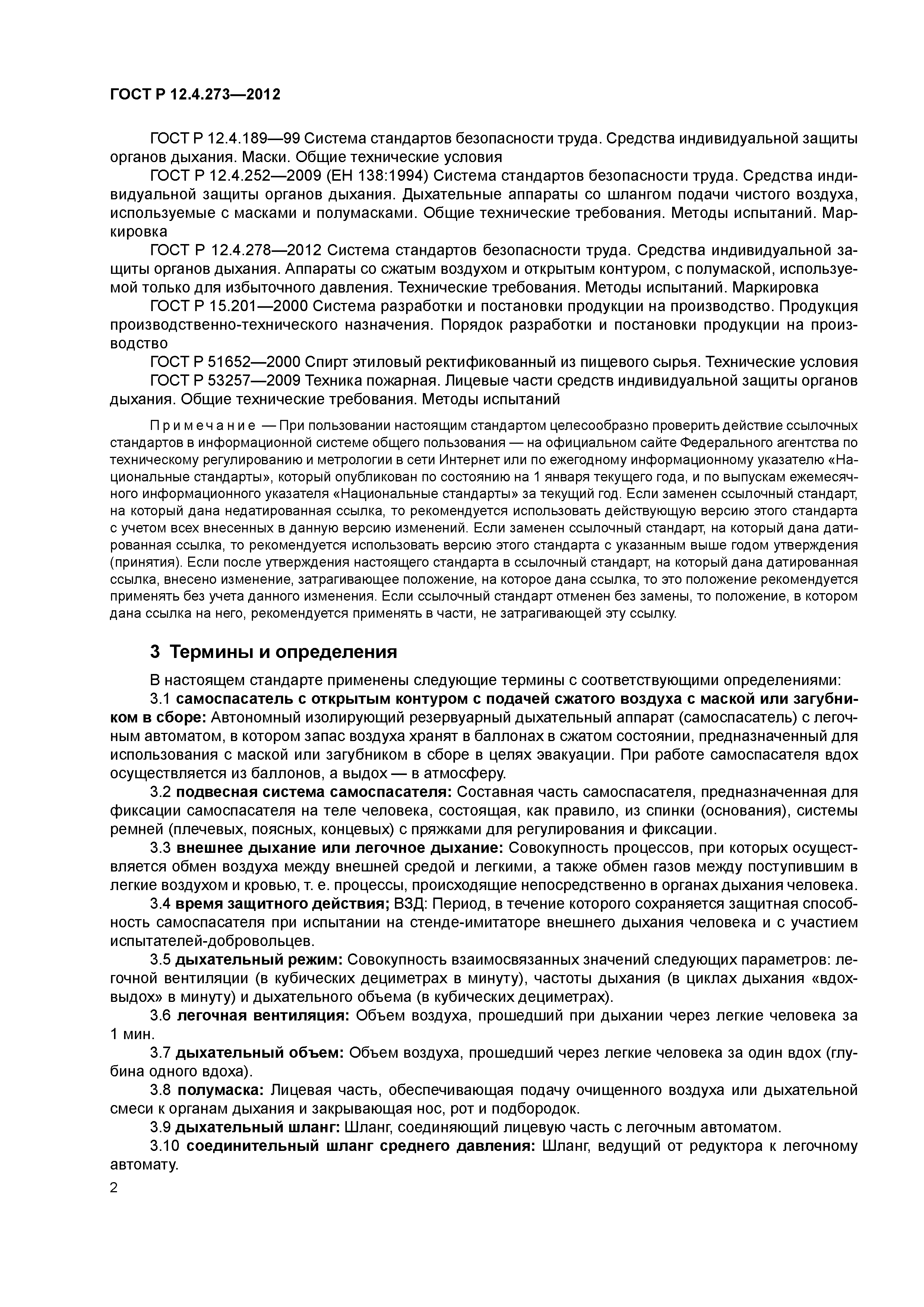 ГОСТ Р 12.4.273—2012

ГОСТ Р 12.4.189—99 Система стандартов безопасности труда. Средства индивидуальной защиты органов дыхания. Маски. Общие технические условия

ГОСТ Р 12.4.252—2009 (ЕН 138:1994) Система стандартов безопасности труда. Средства индивидуальной защиты органов дыхания. Дыхательные аппараты со шлангом подачи чистого воздуха, используемые с масками и полумасками. Общие технические требования. Методы испытаний. Маркировка

ГОСТ Р 12.4.278—2012 Система стандартов безопасности труда. Средства индивидуальной защиты органов дыхания. Аппараты со сжатым воздухом и открытым контуром, с полумаской, используемой только для избыточного давления. Технические требования. Методы испытаний. Маркировка

ГОСТ Р 15.201—2000 Система разработки и постановки продукции на производство. Продукция производственно-технического назначения. Порядок разработки и постановки продукции на производство

ГОСТ Р 51652—2000 Спирт этиловый ректификованный из пищевого сырья. Технические условия

ГОСТ Р 53257—2009 Техника пожарная. Лицевые части средств индивидуальной защиты органов дыхания. Общие технические требования. Методы испытаний

Примечание — При пользовании настоящим стандартом целесообразно проверить действие ссылочных стандартов в информационной системе общего пользования — на официальном сайте Федерального агентства по техническому регулированию и метрологии в сети Интернет или по ежегодному информационному указателю «Национальные стандарты», который опубликован по состоянию на 1 января текущего года, и по выпускам ежемесячного информационного указателя «Национальные стандарты» за текущий год. Если заменен ссылочный стандарт, на который дана недатированная ссылка, то рекомендуется использовать действующую версию этого стандарта с учетом всех внесенных в данную версию изменений. Если заменен ссылочный стандарт, на который дана датированная ссылка, то рекомендуется использовать версию этого стандарта с указанным выше годом утверждения (принятия). Если после утверждения настоящего стандарта в ссылочный стандарт, на который дана датированная ссылка, внесено изменение, затрагивающее положение, на которое дана ссылка, то это положение рекомендуется применять без учета данного изменения. Если ссылочный стандарт отменен без замены, то положение, в котором дана ссылка на него, рекомендуется применять в части, не затрагивающей эту ссылку.

3 Термины и определения

В настоящем стандарте применены следующие термины с соответствующими определениями:

3.1 самоспасатель с открытым контуром с подачей сжатого воздуха с маской или загубником в сборе: Автономный изолирующий резервуарный дыхательный аппарат (самоспасатель) с легочным автоматом, в котором запас воздуха хранят в баллонах в сжатом состоянии, предназначенный для использования с маской или загубником в сборе в целях эвакуации. При работе самоспасателя вдох осуществляется из баллонов, а выдох — в атмосферу.

3.2 подвесная система самоспасателя: Составная часть самоспасателя, предназначенная для фиксации самоспасателя на теле человека, состоящая, как правило, из спинки (основания), системы ремней (плечевых, поясных, концевых) с пряжками для регулирования и фиксации.

3.3 внешнее дыхание или легочное дыхание: Совокупность процессов, при которых осуществляется обмен воздуха между внешней средой и легкими, а также обмен газов между поступившим в легкие воздухом и кровью, т. е. процессы, происходящие непосредственно в органах дыхания человека.

3.4 время защитного действия; ВЗД: Период, в течение которого сохраняется защитная способность самоспасателя при испытании на стенде-имитаторе внешнего дыхания человека и с участием испытателей-добровольцев.

3.5 дыхательный режим: Совокупность взаимосвязанных значений следующих параметров: легочной вентиляции (в кубических дециметрах в минуту), частоты дыхания (в циклах дыхания «вдох-выдох» в минуту) и дыхательного объема (в кубических дециметрах).

3.6 легочная вентиляция: Объем воздуха, прошедший при дыхании через легкие человека за 1 мин.

3.7 дыхательный объем: Объем воздуха, прошедший через легкие человека за один вдох (глубина одного вдоха).

3.8 полумаска: Лицевая часть, обеспечивающая подачу очищенного воздуха или дыхательной смеси к органам дыхания и закрывающая нос, рот и подбородок.

3.9 дыхательный шланг: Шланг, соединяющий лицевую часть с легочным автоматом.

3.10 соединительный шланг среднего давления: Шланг, ведущий от редуктора к легочному автомату.

2